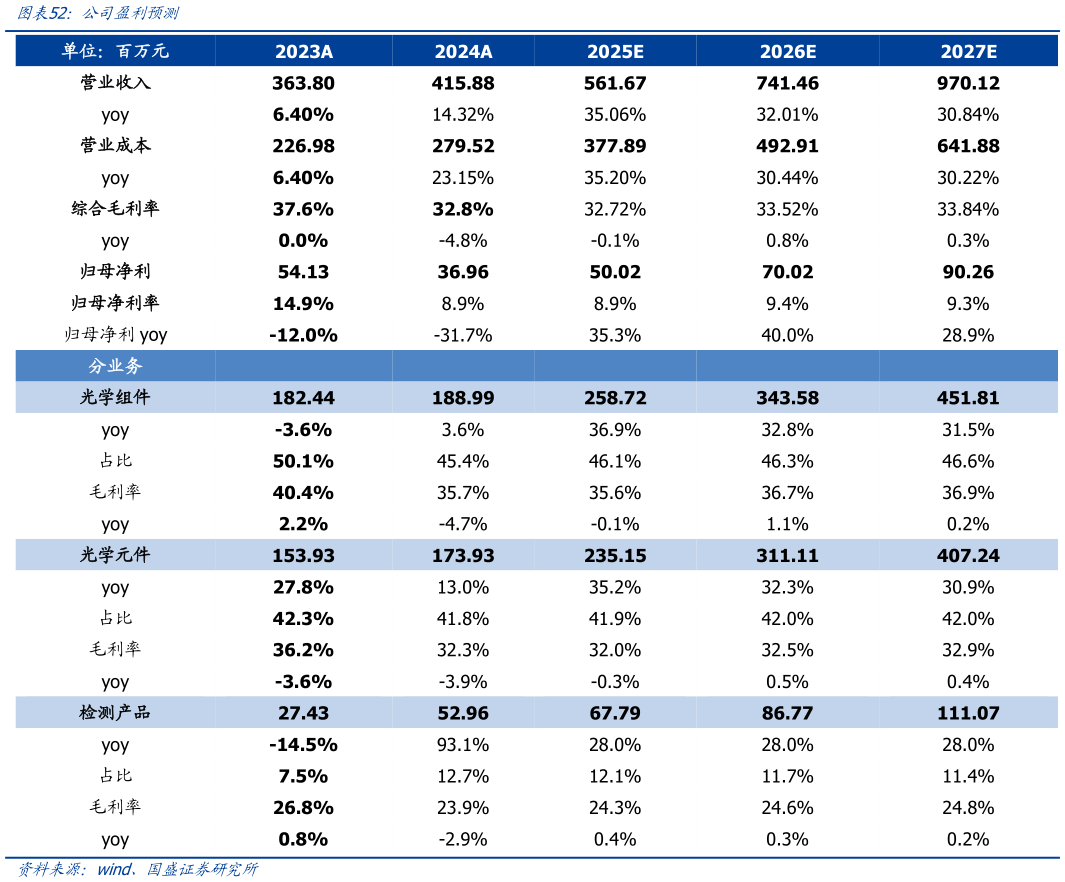 图表52：公司盈利预测

| 单位：百万元 | 2023A | 2024A | 2025E | 2026E | 2027E |
|---|---|---|---|---|---|
| 营业收入 | 363.80 | 415.88 | 561.67 | 741.46 | 970.12 |
| yoy | 6.40% | 14.32% | 35.06% | 32.01% | 30.84% |
| 营业成本 | 226.98 | 279.52 | 377.89 | 492.91 | 641.88 |
| yoy | 6.40% | 23.15% | 35.20% | 30.44% | 30.22% |
| 综合毛利率 | 37.6% | 32.8% | 32.72% | 33.52% | 33.84% |
| yoy | 0.0% | -4.8% | -0.1% | 0.8% | 0.3% |
| 归母净利 | 54.13 | 36.96 | 50.02 | 70.02 | 90.26 |
| 归母净利率 | 14.9% | 8.9% | 8.9% | 9.4% | 9.3% |
| 归母净利 yoy | -12.0% | -31.7% | 35.3% | 40.0% | 28.9% |
| 分业务 | | | | | |
| 光学组件 | 182.44 | 188.99 | 258.72 | 343.58 | 451.81 |
| yoy | -3.6% | 3.6% | 36.9% | 32.8% | 31.5% |
| 占比 | 50.1% | 45.4% | 46.1% | 46.3% | 46.6% |
| 毛利率 | 40.4% | 35.7% | 35.6% | 36.7% | 36.9% |
| yoy | 2.2% | -4.7% | -0.1% | 1.1% | 0.2% |
| 光学元件 | 153.93 | 173.93 | 235.15 | 311.11 | 407.24 |
| yoy | 27.8% | 13.0% | 35.2% | 32.3% | 30.9% |
| 占比 | 42.3% | 41.8% | 41.9% | 42.0% | 42.0% |
| 毛利率 | 36.2% | 32.3% | 32.0% | 32.5% | 32.9% |
| yoy | -3.6% | -3.9% | -0.3% | 0.5% | 0.4% |
| 检测产品 | 27.43 | 52.96 | 67.79 | 86.77 | 111.07 |
| yoy | -14.5% | 93.1% | 28.0% | 28.0% | 28.0% |
| 占比 | 7.5% | 12.7% | 12.1% | 11.7% | 11.4% |
| 毛利率 | 26.8% | 23.9% | 24.3% | 24.6% | 24.8% |
| yoy | 0.8% | -2.9% | 0.4% | 0.3% | 0.2% |

资料来源：wind、国盛证券研究所